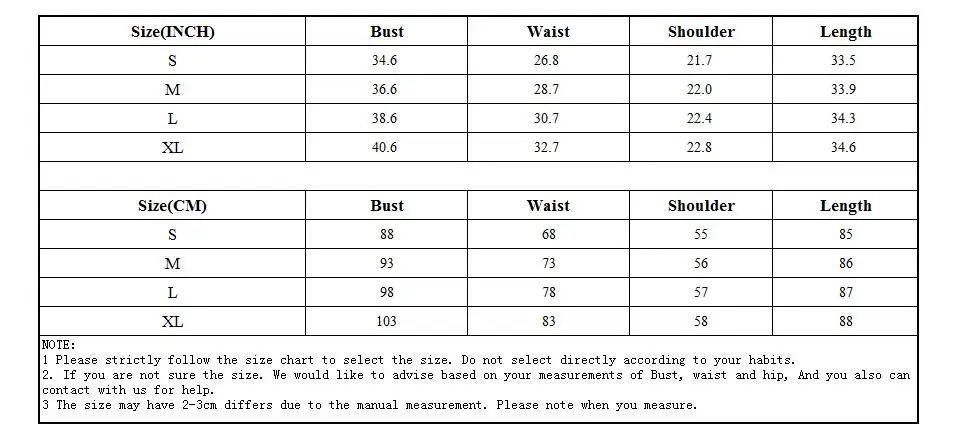 | Size(INCH) | Bust | Waist | Shoulder | Length |
|---|---|---|---|---|
| S | 34.6 | 26.8 | 21.7 | 33.5 |
| M | 36.6 | 28.7 | 22.0 | 33.9 |
| L | 38.6 | 30.7 | 22.4 | 34.3 |
| XL | 40.6 | 32.7 | 22.8 | 34.6 |

| Size(CM) | Bust | Waist | Shoulder | Length |
|---|---|---|---|---|
| S | 88 | 68 | 55 | 85 |
| M | 93 | 73 | 56 | 86 |
| L | 98 | 78 | 57 | 87 |
| XL | 103 | 83 | 58 | 88 |

NOTE:
1 Please strictly follow the size chart to select the size. Do not select directly according to your habits.
2. If you are not sure the size. We would like to advise based on your measurements of Bust, waist and hip, And you also can contact with us for help.
3 The size may have 2-3cm differs due to the manual measurement. Please note when you measure.